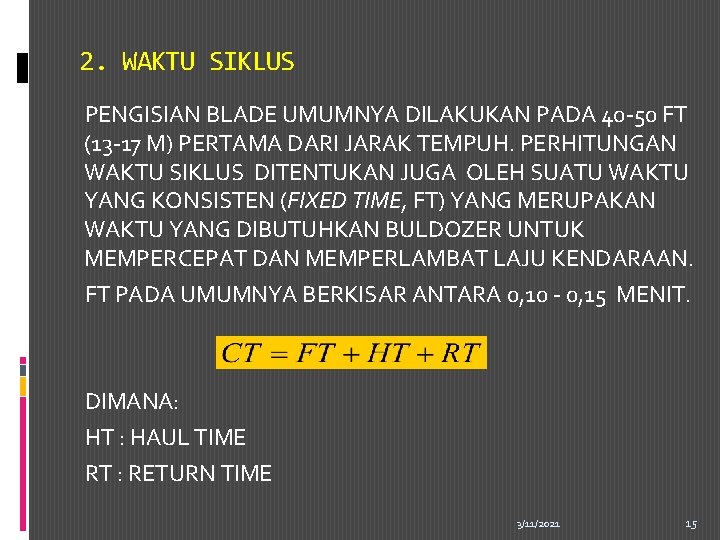 2. WAKTU SIKLUS

PENGISIAN BLADE UMUMNYA DILAKUKAN PADA 40-50 FT (13-17 M) PERTAMA DARI JARAK TEMPUH. PERHITUNGAN WAKTU SIKLUS DITENTUKAN JUGA OLEH SUATU WAKTU YANG KONSISTEN (FIXED TIME, FT) YANG MERUPAKAN WAKTU YANG DIBUTUHKAN BULDOZER UNTUK MEMPERCEPAT DAN MEMPERLAMBAT LAJU KENDARAAN.

FT PADA UMUMNYA BERKISAR ANTARA 0,10 - 0,15 MENIT.

$CT = FT + HT + RT$

DIMANA:

HT : HAUL TIME

RT : RETURN TIME

3/11/2021

15